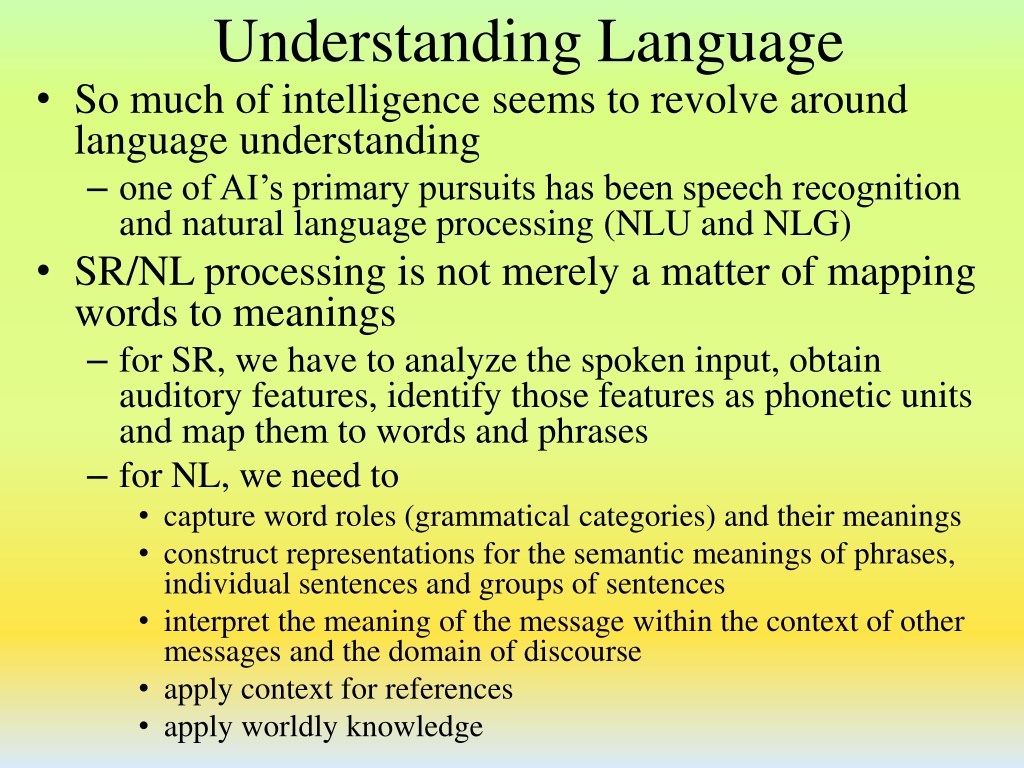 Understanding Language

• So much of intelligence seems to revolve around language understanding
  – one of AI's primary pursuits has been speech recognition and natural language processing (NLU and NLG)
• SR/NL processing is not merely a matter of mapping words to meanings
  – for SR, we have to analyze the spoken input, obtain auditory features, identify those features as phonetic units and map them to words and phrases
  – for NL, we need to
    • capture word roles (grammatical categories) and their meanings
    • construct representations for the semantic meanings of phrases, individual sentences and groups of sentences
    • interpret the meaning of the message within the context of other messages and the domain of discourse
    • apply context for references
    • apply worldly knowledge